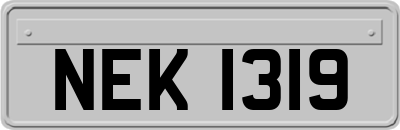 NEK 1319